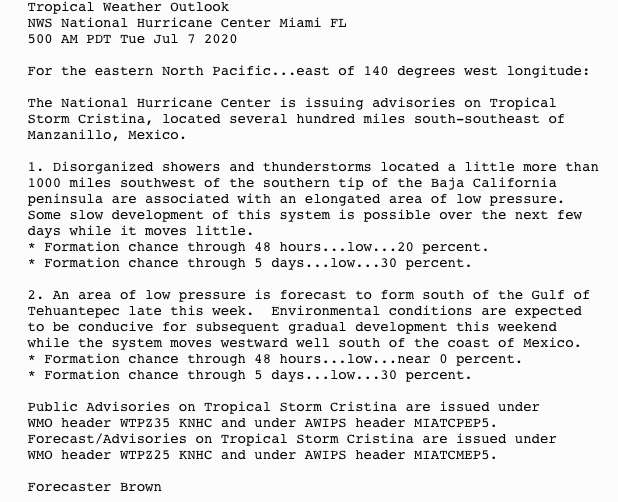 Tropical Weather Outlook
NWS National Hurricane Center Miami FL
500 AM PDT Tue Jul 7 2020

For the eastern North Pacific...east of 140 degrees west longitude:

The National Hurricane Center is issuing advisories on Tropical Storm Cristina, located several hundred miles south-southeast of Manzanillo, Mexico.

1. Disorganized showers and thunderstorms located a little more than 1000 miles southwest of the southern tip of the Baja California peninsula are associated with an elongated area of low pressure. Some slow development of this system is possible over the next few days while it moves little.
* Formation chance through 48 hours...low...20 percent.
* Formation chance through 5 days...low...30 percent.

2. An area of low pressure is forecast to form south of the Gulf of Tehuantepec late this week. Environmental conditions are expected to be conducive for subsequent gradual development this weekend while the system moves westward well south of the coast of Mexico.
* Formation chance through 48 hours...low...near 0 percent.
* Formation chance through 5 days...low...30 percent.

Public Advisories on Tropical Storm Cristina are issued under WMO header WTPZ35 KNHC and under AWIPS header MIATCPEP5.
Forecast/Advisories on Tropical Storm Cristina are issued under WMO header WTPZ25 KNHC and under AWIPS header MIATCMEP5.

Forecaster Brown